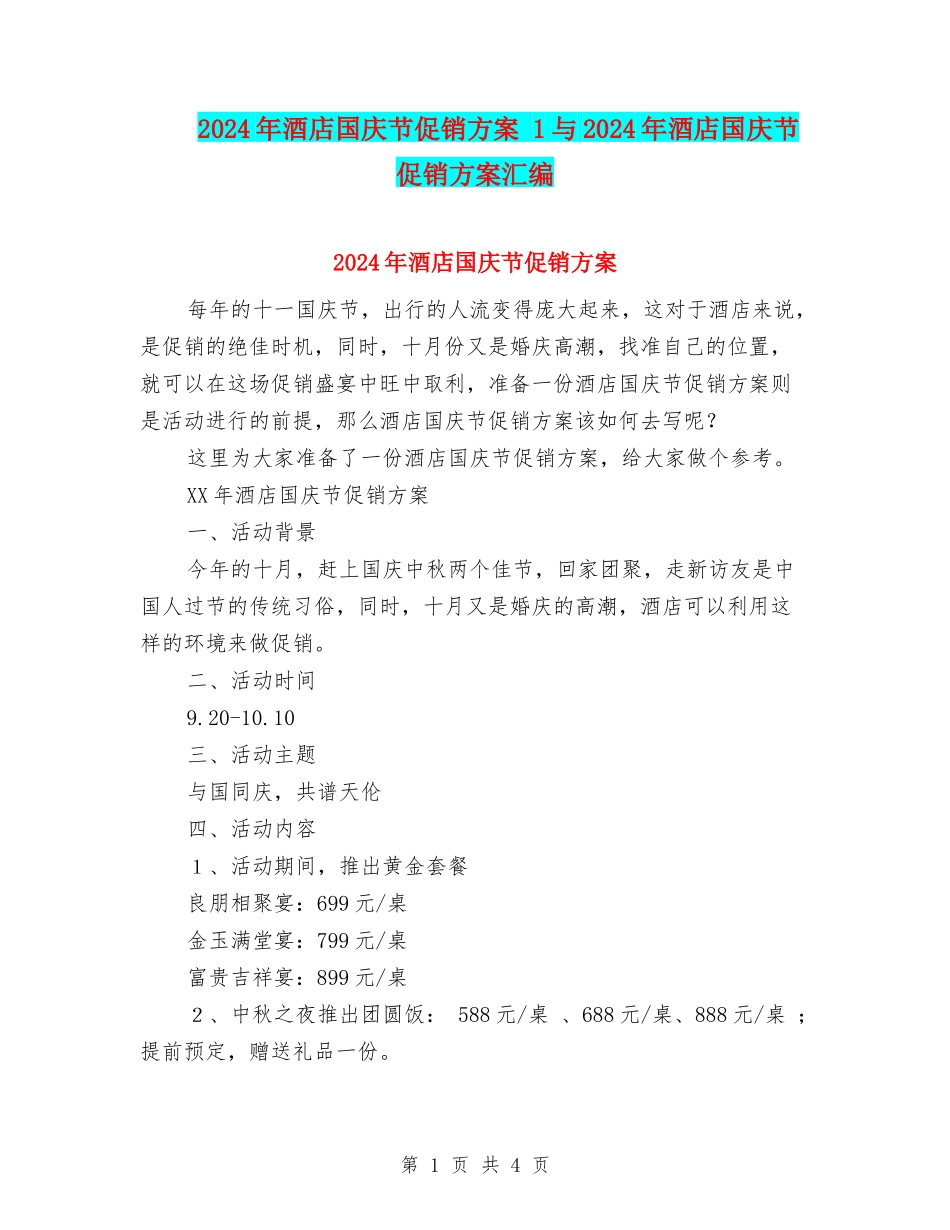 2024年酒店国庆节促销方案 1与2024年酒店国庆节促销方案汇编

2024年酒店国庆节促销方案

每年的十一国庆节，出行的人流变得庞大起来，这对于酒店来说，是促销的绝佳时机，同时，十月份又是婚庆高潮，找准自己的位置，就可以在这场促销盛宴中旺中取利，准备一份酒店国庆节促销方案则是活动进行的前提，那么酒店国庆节促销方案该如何去写呢？

这里为大家准备了一份酒店国庆节促销方案，给大家做个参考。

XX年酒店国庆节促销方案

一、活动背景

今年的十月，赶上国庆中秋两个佳节，回家团聚，走新访友是中国人过节的传统习俗，同时，十月又是婚庆的高潮，酒店可以利用这样的环境来做促销。

二、活动时间

9.20-10.10

三、活动主题

与国同庆，共谱天伦

四、活动内容

１、活动期间，推出黄金套餐

良朋相聚宴：699元/桌

金玉满堂宴：799元/桌

富贵吉祥宴：899元/桌

２、中秋之夜推出团圆饭： 588元/桌 、688元/桌、888元/桌 ；提前预定，赠送礼品一份。

第 1 页 共 4 页